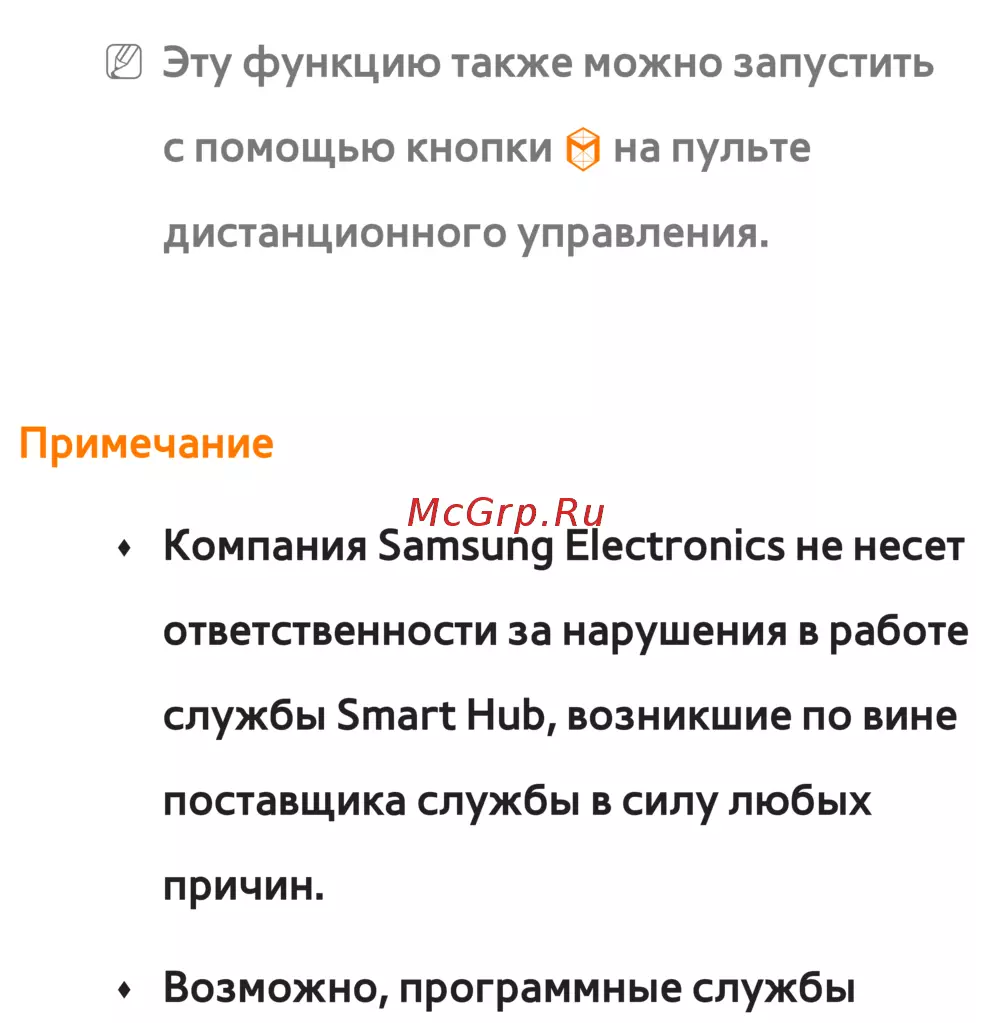 Эту функцию также можно запустить с помощью кнопки на пульте дистанционного управления.

Примечание

McGrp.Ru

• Компания Samsung Electronics не несет ответственности за нарушения в работе службы Smart Hub, возникшие по вине поставщика службы в силу любых причин.

• Возможно, программные службы